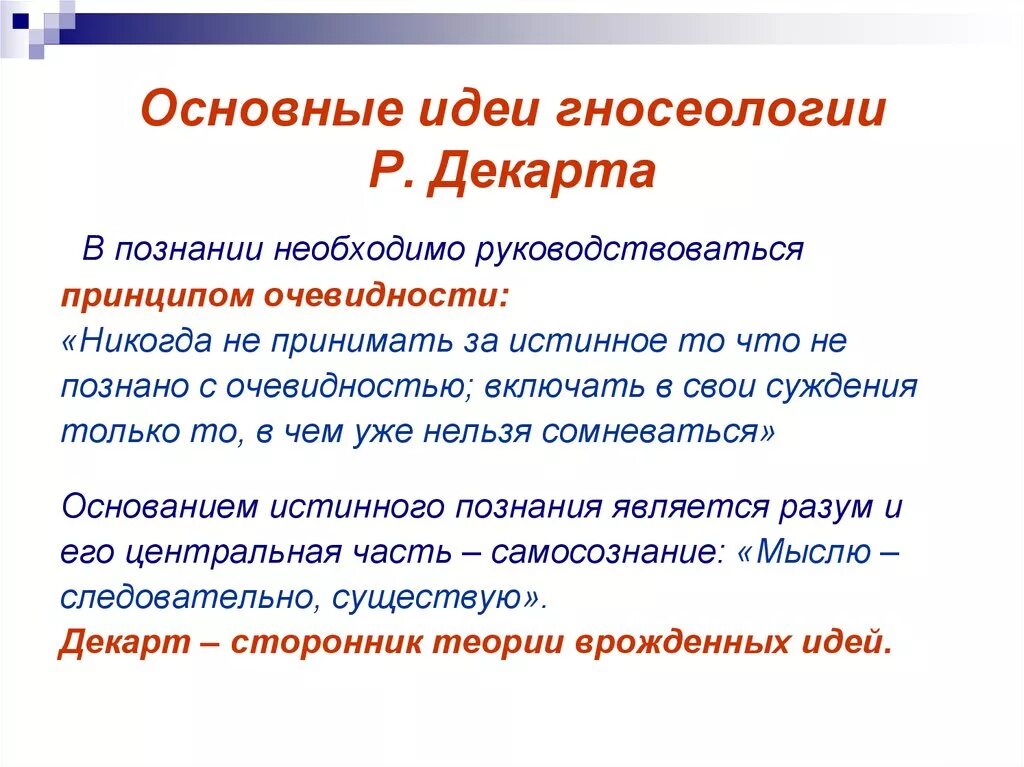 Основные идеи гносеологии Р. Декарта

В познании необходимо руководствоваться принципом очевидности: «Никогда не принимать за истинное то что не познано с очевидностью; включать в свои суждения только то, в чем уже нельзя сомневаться»

Основанием истинного познания является разум и его центральная часть – самосознание: «Мыслю – следовательно, существую». Декарт – сторонник теории врожденных идей.